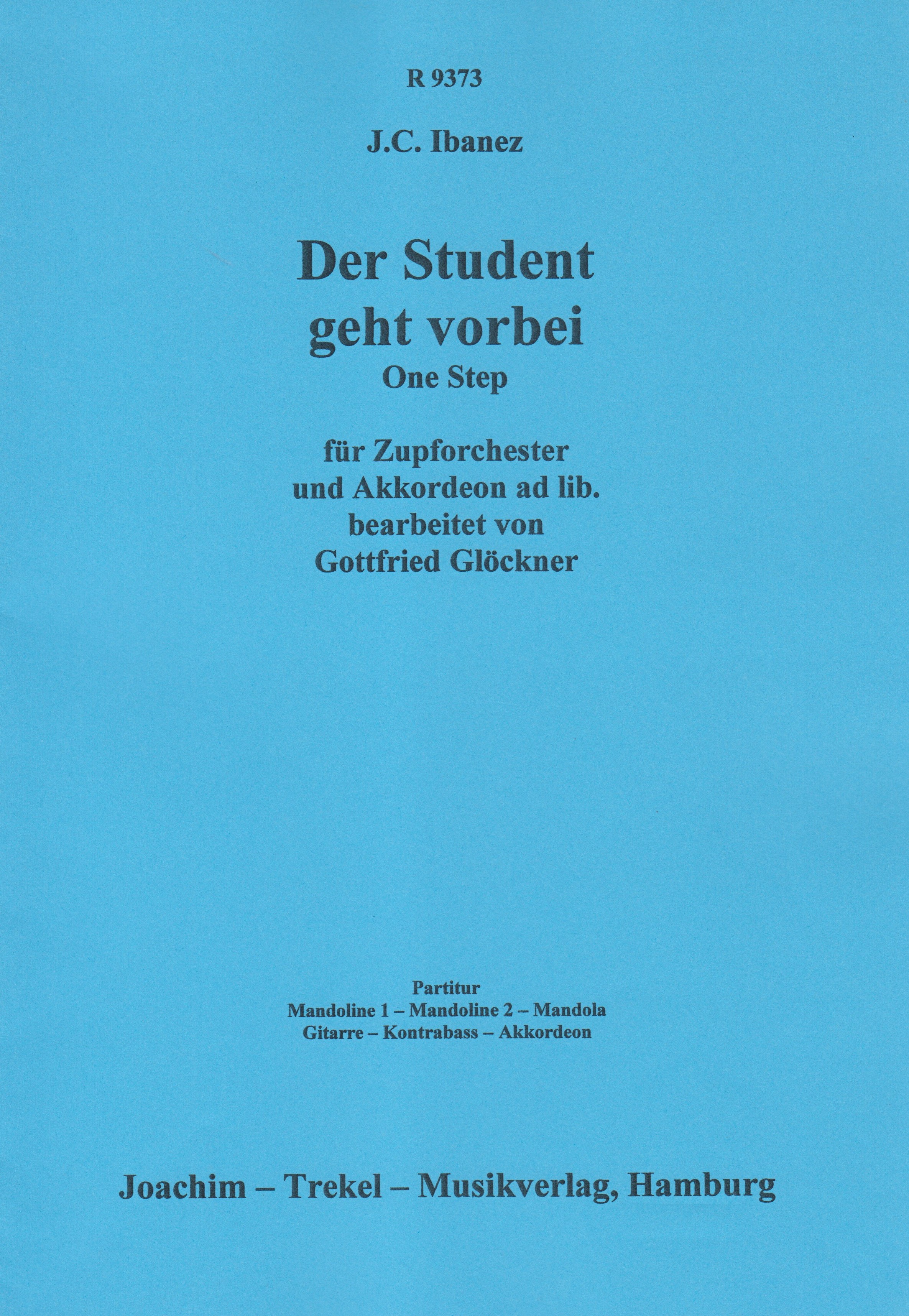 R 9373

J.C. Ibanez

Der Student geht vorbei
One Step

für Zupforchester
und Akkordeon ad lib.
bearbeitet von
Gottfried Glöckner

Partitur
Mandoline 1 – Mandoline 2 – Mandola
Gitarre – Kontrabass – Akkordeon

Joachim – Trekel – Musikverlag, Hamburg